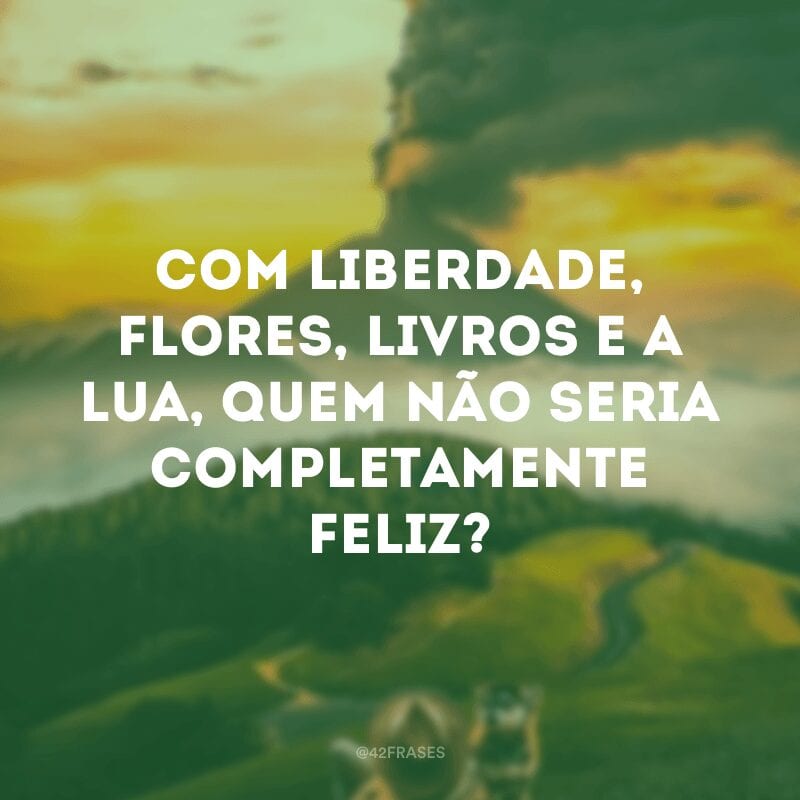 COM LIBERDADE, FLORES, LIVROS E A LUA, QUEM NÃO SERIA COMPLETAMENTE FELIZ?

@42FRASES